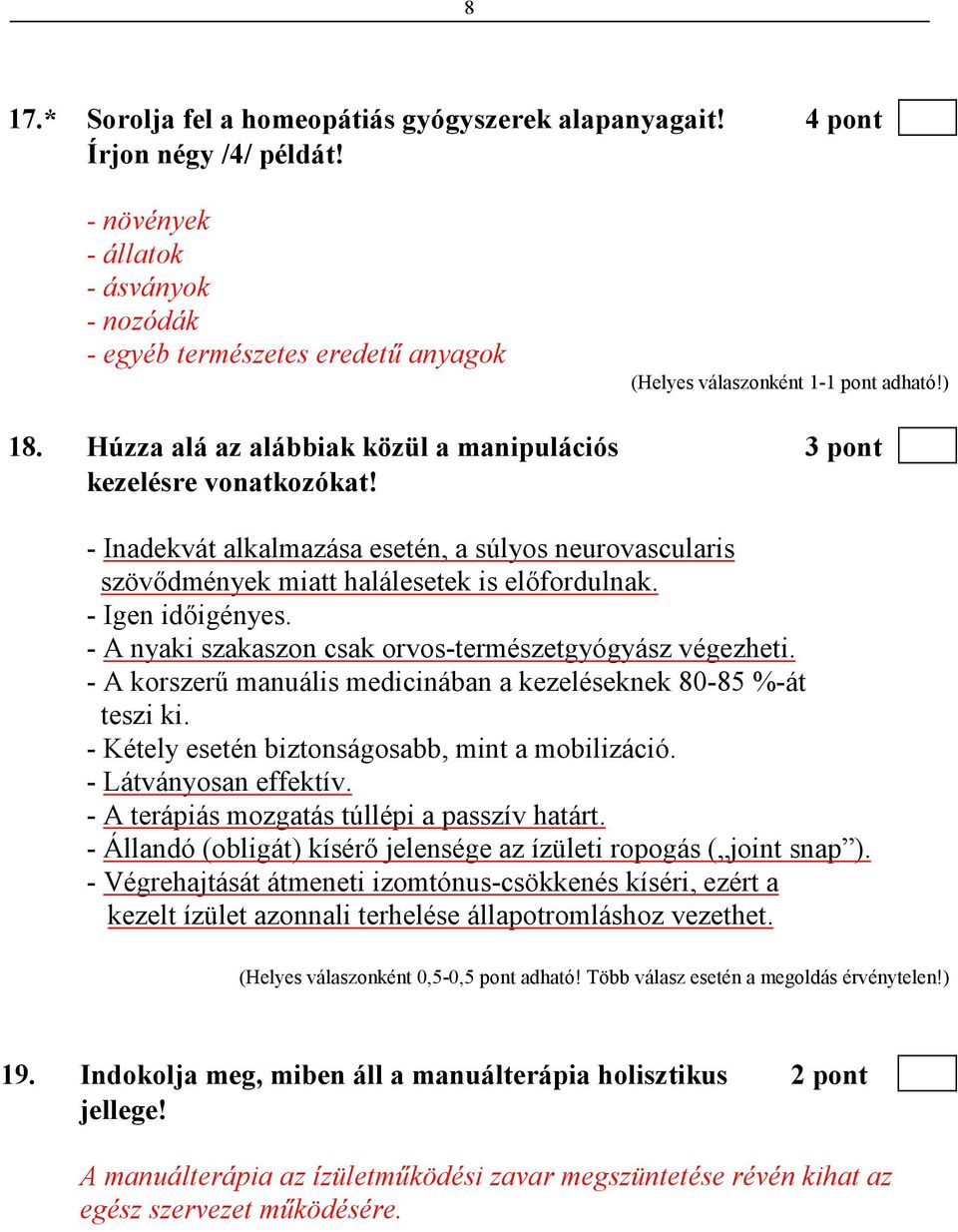 8

17.* Sorolja fel a homeopátiás gyógyszerek alapanyagait! Írjon négy /4/ példát! 4 pont

- növények
- állatok
- ásványok
- nozódák
- egyéb természetes eredetű anyagok

(Helyes válaszonként 1-1 pont adható!)

18. Húzza alá az alábbiak közül a manipulációs kezelésre vonatkozókat! 3 pont

- Inadekvát alkalmazása esetén, a súlyos neurovascularis szövődmények miatt halálesetek is előfordulnak.
- Igen időigényes.
- A nyaki szakaszon csak orvos-természetgyógyász végezheti.
- A korszerű manuális medicinában a kezeléseknek 80-85 %-át teszi ki.
- Kétely esetén biztonságosabb, mint a mobilizáció.
- Látványosan effektív.
- A terápiás mozgatás túllépi a passzív határt.
- Állandó (obligát) kísérő jelensége az ízületi ropogás („joint snap”).
- Végrehajtását átmeneti izomtónus-csökkenés kíséri, ezért a kezelt ízület azonnali terhelése állapotromláshoz vezethet.

(Helyes válaszonként 0,5-0,5 pont adható! Több válasz esetén a megoldás érvénytelen!)

19. Indokolja meg, miben áll a manuálterápia holisztikus jellege! 2 pont

A manuálterápia az ízületműködési zavar megszüntetése révén kihat az egész szervezet működésére.